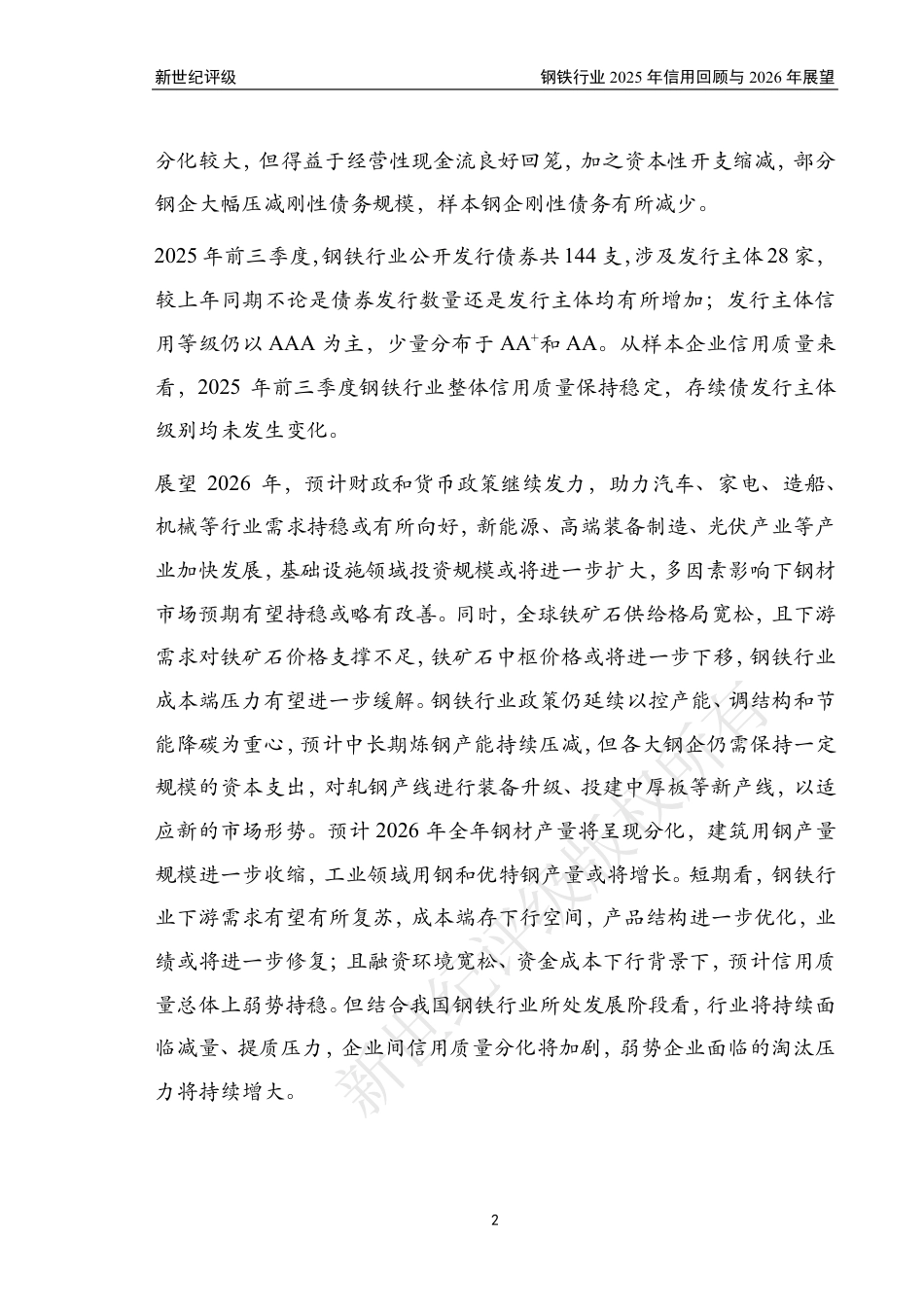 新世纪评级

钢铁行业2025年信用回顾与2026年展望

分化较大，但得益于经营性现金流良好回笼，加之资本性开支缩减，部分钢企大幅压减刚性债务规模，样本钢企刚性债务有所减少。

2025年前三季度，钢铁行业公开发行债券共144支，涉及发行主体28家，较上年同期不论是债券发行数量还是发行主体均有所增加；发行主体信用等级仍以AAA为主，少量分布于$AA^{+}$和AA。从样本企业信用质量来看，2025年前三季度钢铁行业整体信用质量保持稳定，存续债发行主体级别均未发生变化。

展望2026年，预计财政和货币政策继续发力，助力汽车、家电、造船、机械等行业需求持稳或有所向好，新能源、高端装备制造、光伏产业等产业加快发展，基础设施领域投资规模或将进一步扩大，多因素影响下钢材市场预期有望持稳或略有改善。同时，全球铁矿石供给格局宽松，且下游需求对铁矿石价格支撑不足，铁矿石中枢价格或将进一步下移，钢铁行业成本端压力有望进一步缓解。钢铁行业政策仍延续以控产能、调结构和节能降碳为重心，预计中长期炼钢产能持续压减，但各大钢企仍需保持一定规模的资本支出，对轧钢产线进行装备升级、投建中厚板等新产线，以适应新的市场形势。预计2026年全年钢材产量将呈现分化，建筑用钢产量规模进一步收缩，工业领域用钢和优特钢产量或将增长。短期看，钢铁行业下游需求有望有所复苏，成本端存下行空间，产品结构进一步优化，业绩或将进一步修复；且融资环境宽松、资金成本下行背景下，预计信用质量总体上弱势持稳。但结合我国钢铁行业所处发展阶段看，行业将持续面临减量、提质压力，企业间信用质量分化将加剧，弱势企业面临的淘汰压力将持续增大。

2

新世纪评级版权所有